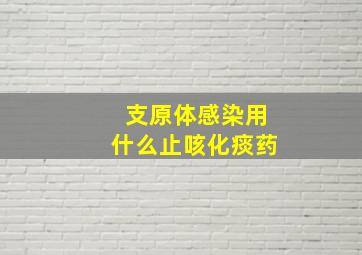 支原体感染用什么止咳化痰药